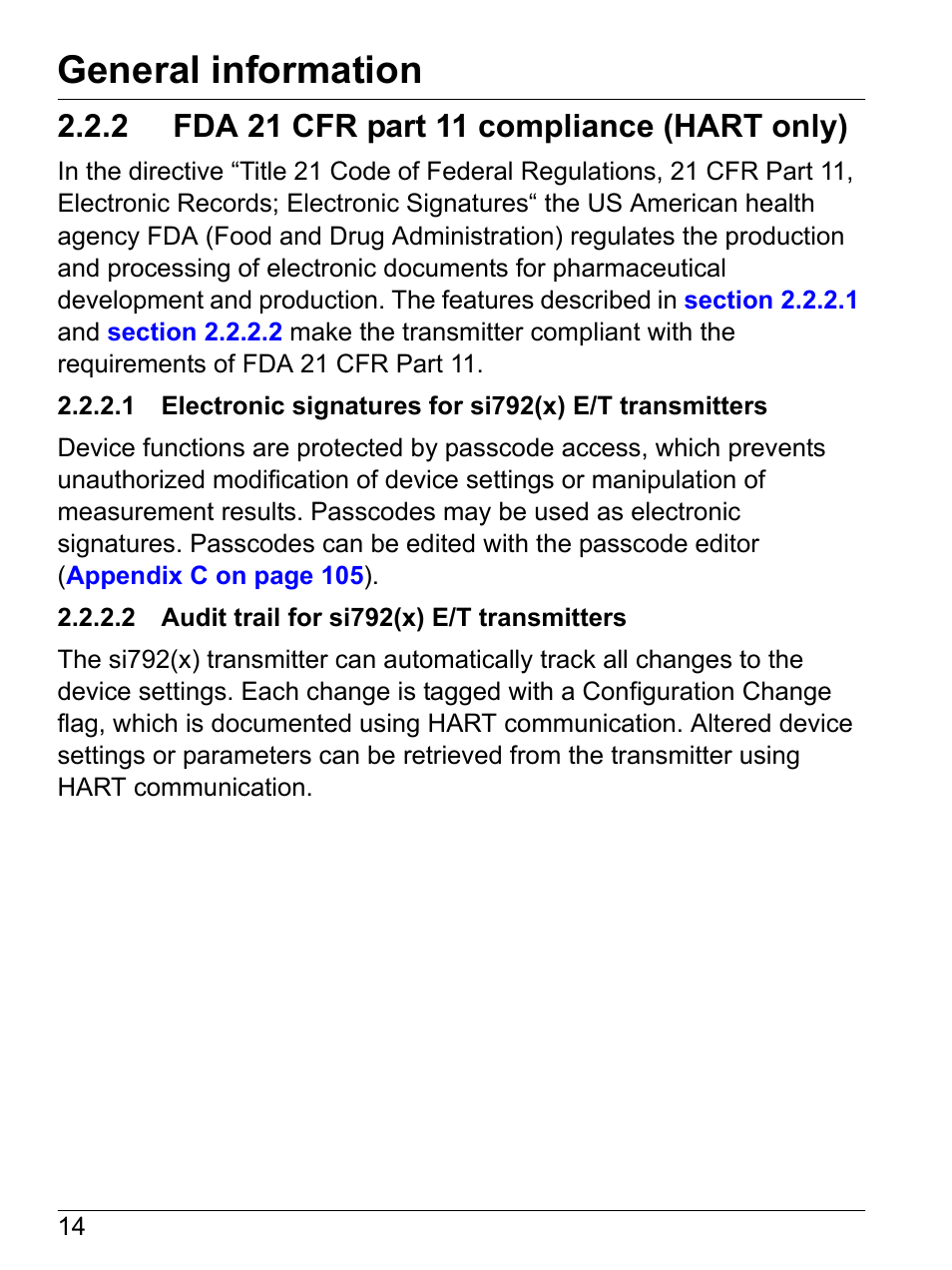 General information

2.2.2 FDA 21 CFR part 11 compliance (HART only)

In the directive “Title 21 Code of Federal Regulations, 21 CFR Part 11, Electronic Records; Electronic Signatures“ the US American health agency FDA (Food and Drug Administration) regulates the production and processing of electronic documents for pharmaceutical development and production. The features described in section 2.2.2.1 and section 2.2.2.2 make the transmitter compliant with the requirements of FDA 21 CFR Part 11.

2.2.2.1 Electronic signatures for si792(x) E/T transmitters

Device functions are protected by passcode access, which prevents unauthorized modification of device settings or manipulation of measurement results. Passcodes may be used as electronic signatures. Passcodes can be edited with the passcode editor (Appendix C on page 105).

2.2.2.2 Audit trail for si792(x) E/T transmitters

The si792(x) transmitter can automatically track all changes to the device settings. Each change is tagged with a Configuration Change flag, which is documented using HART communication. Altered device settings or parameters can be retrieved from the transmitter using HART communication.

14